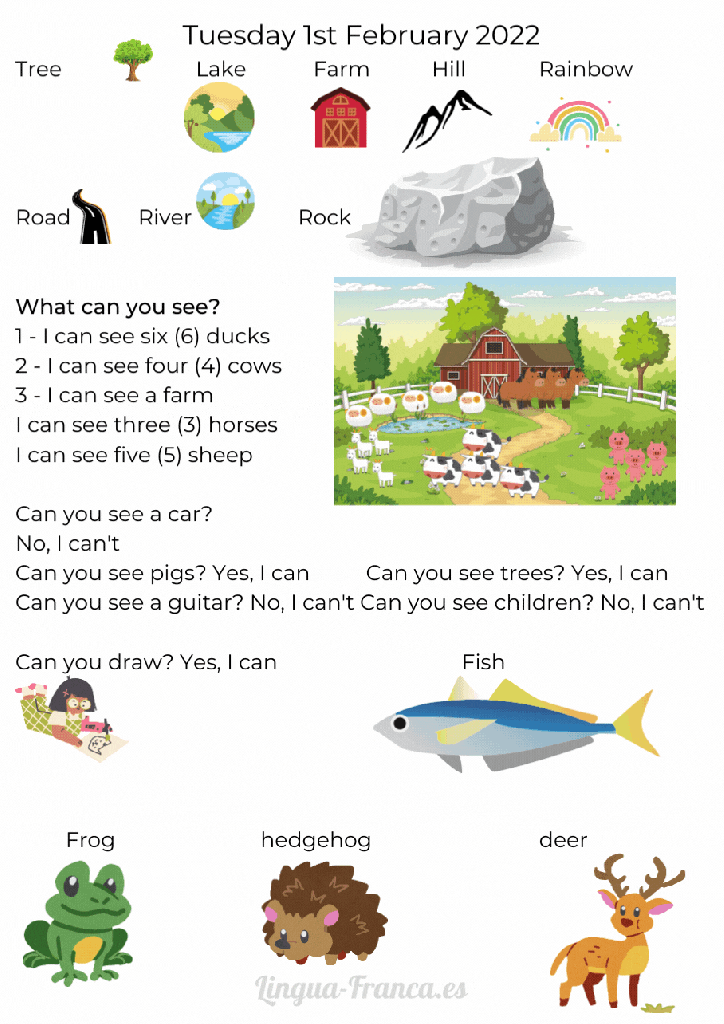 Tuesday 1st February 2022

Tree

Lake

Farm

Hill

Rainbow

Road

River

Rock

What can you see?
1 - I can see six (6) ducks
2 - I can see four (4) cows
3 - I can see a farm
I can see three (3) horses
I can see five (5) sheep

Can you see a car?
No, I can't
Can you see pigs? Yes, I can
Can you see trees? Yes, I can
Can you see a guitar? No, I can't
Can you see children? No, I can't

Can you draw? Yes, I can

Fish

Frog

hedgehog

deer

Lingua-Franca.es